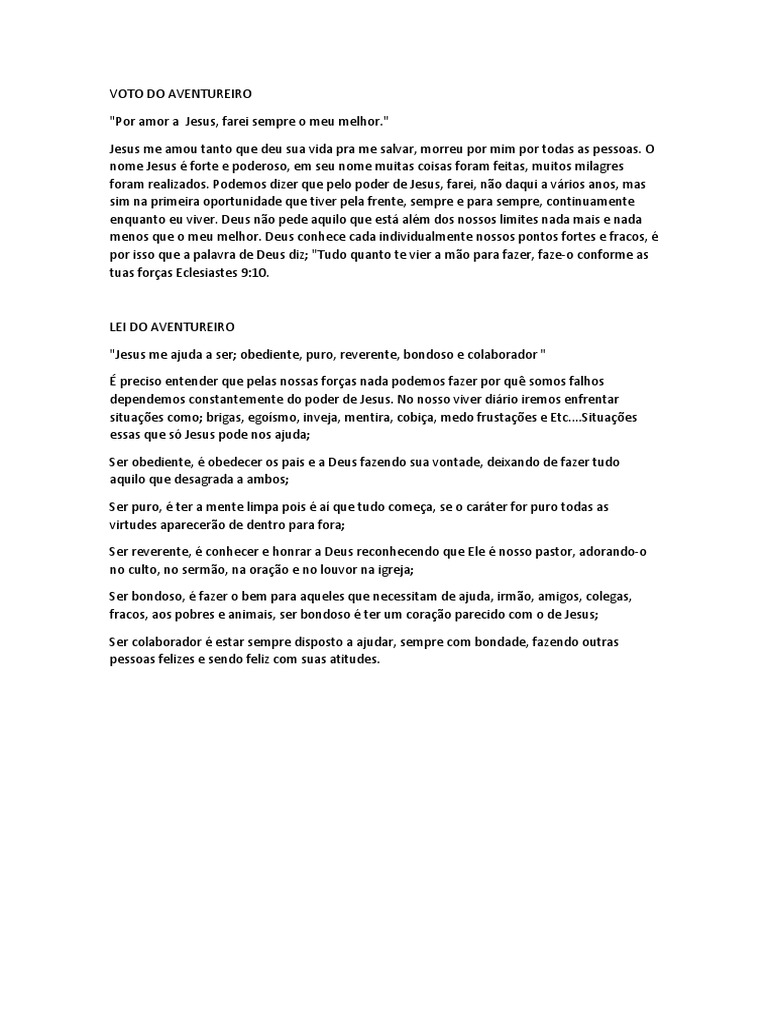 VOTO DO AVENTUREIRO

"Por amor a Jesus, farei sempre o meu melhor."

Jesus me amou tanto que deu sua vida pra me salvar, morreu por mim por todas as pessoas. O nome Jesus é forte e poderoso, em seu nome muitas coisas foram feitas, muitos milagres foram realizados. Podemos dizer que pelo poder de Jesus, farei, não daqui a vários anos, mas sim na primeira oportunidade que tiver pela frente, sempre e para sempre, continuamente enquanto eu viver. Deus não pede aquilo que está além dos nossos limites nada mais e nada menos que o meu melhor. Deus conhece cada individualmente nossos pontos fortes e fracos, é por isso que a palavra de Deus diz; "Tudo quanto te vier a mão para fazer, faze-o conforme as tuas forças Eclesiastes 9:10.

LEI DO AVENTUREIRO

"Jesus me ajuda a ser; obediente, puro, reverente, bondoso e colaborador "

É preciso entender que pelas nossas forças nada podemos fazer por quê somos falhos dependemos constantemente do poder de Jesus. No nosso viver diário iremos enfrentar situações como; brigas, egoísmo, inveja, mentira, cobiça, medo frustações e Etc....Situações essas que só Jesus pode nos ajuda;

Ser obediente, é obedecer os pais e a Deus fazendo sua vontade, deixando de fazer tudo aquilo que desagrada a ambos;

Ser puro, é ter a mente limpa pois é aí que tudo começa, se o caráter for puro todas as virtudes aparecerão de dentro para fora;

Ser reverente, é conhecer e honrar a Deus reconhecendo que Ele é nosso pastor, adorando-o no culto, no sermão, na oração e no louvor na igreja;

Ser bondoso, é fazer o bem para aqueles que necessitam de ajuda, irmão, amigos, colegas, fracos, aos pobres e animais, ser bondoso é ter um coração parecido com o de Jesus;

Ser colaborador é estar sempre disposto a ajudar, sempre com bondade, fazendo outras pessoas felizes e sendo feliz com suas atitudes.